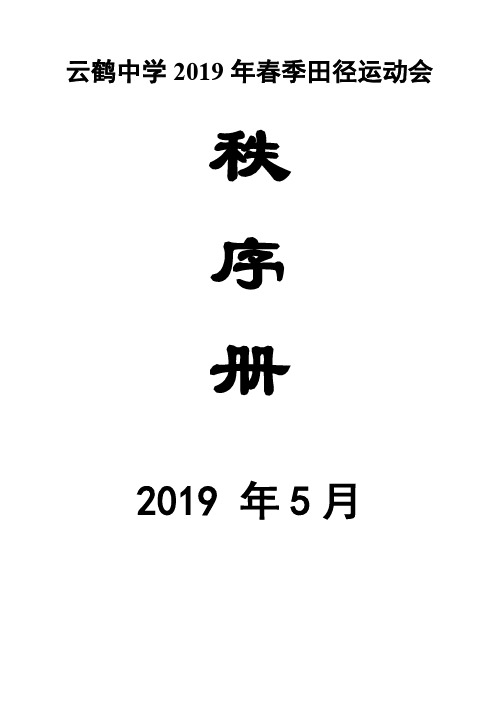 云鹤中学 2019 年春季田径运动会

秩

序

册

2019 年 5 月